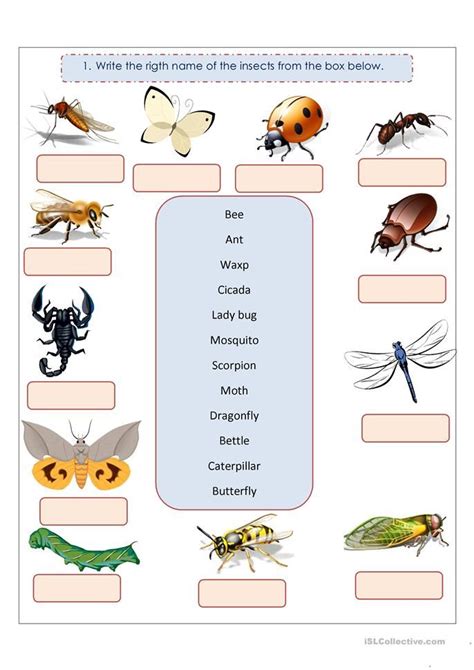 1. Write the rigth name of the insects from the box below.

Bee
Ant
Waxp
Cicada
Lady bug
Mosquito
Scorpion
Moth
Dragonfly
Bettle
Caterpillar
Butterfly

iSLCollective.com